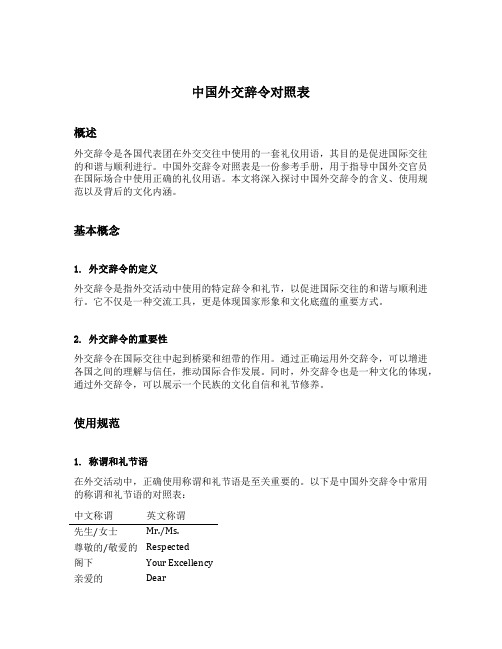 中国外交辞令对照表

概述

外交辞令是各国代表团在外交交往中使用的一套礼仪用语，其目的是促进国际交往的和谐与顺利进行。中国外交辞令对照表是一份参考手册，用于指导中国外交官员在国际场合中使用正确的礼仪用语。本文将深入探讨中国外交辞令的含义、使用规范以及背后的文化内涵。

基本概念

1. 外交辞令的定义

外交辞令是指外交活动中使用的特定辞令和礼节，以促进国际交往的和谐与顺利进行。它不仅是一种交流工具，更是体现国家形象和文化底蕴的重要方式。

2. 外交辞令的重要性

外交辞令在国际交往中起到桥梁和纽带的作用。通过正确运用外交辞令，可以增进各国之间的理解与信任，推动国际合作发展。同时，外交辞令也是一种文化的体现，通过外交辞令，可以展示一个民族的文化自信和礼节修养。

使用规范

1. 称谓和礼节语

在外交活动中，正确使用称谓和礼节语是至关重要的。以下是中国外交辞令中常用的称谓和礼节语的对照表：

| 中文称谓 | 英文称谓 |
|---|---|
| 先生/女士 | Mr./Ms. |
| 尊敬的/敬爱的 | Respected |
| 阁下 | Your Excellency |
| 亲爱的 | Dear |